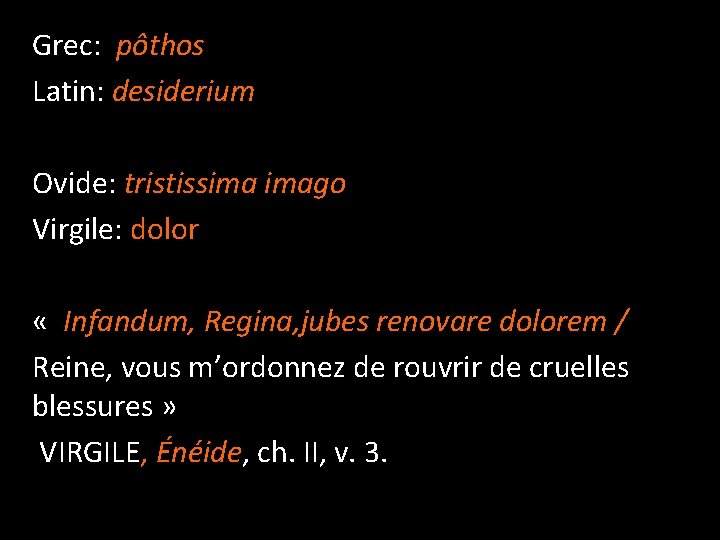 Grec: pôthos
Latin: desiderium

Ovide: tristissima imago
Virgile: dolor

« Infandum, Regina,jubes renovare dolorem /
Reine, vous m'ordonnez de rouvrir de cruelles blessures »
VIRGILE, Énéide, ch. II, v. 3.